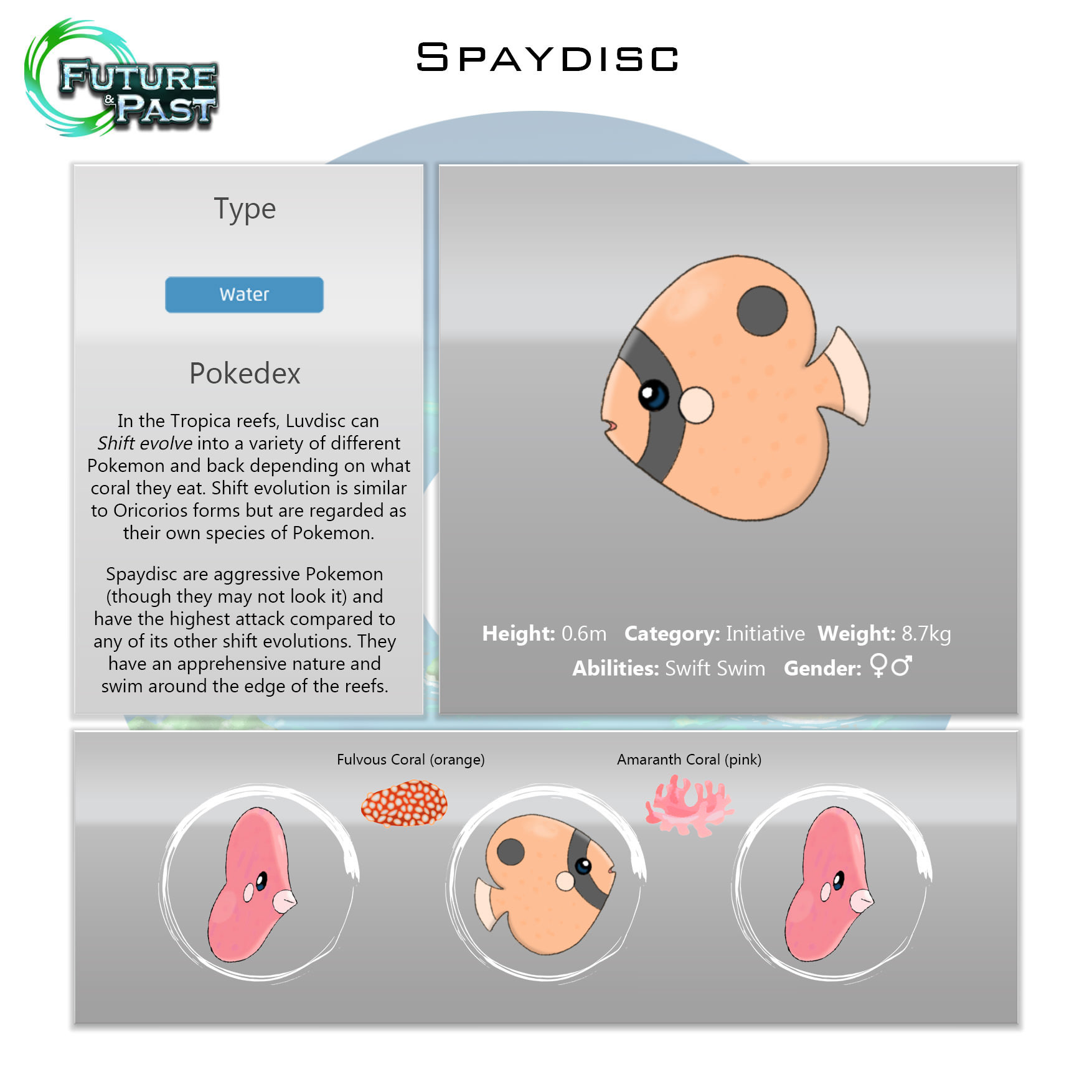 FUTURE & PAST

SPAYDISC

Type

Water

Pokedex

In the Tropica reefs, Luvdisc can Shift evolve into a variety of different Pokemon and back depending on what coral they eat. Shift evolution is similar to Oricorios forms but are regarded as their own species of Pokemon.

Spaydisc are aggressive Pokemon (though they may not look it) and have the highest attack compared to any of its other shift evolutions. They have an apprehensive nature and swim around the edge of the reefs.

Height: 0.6m Category: Initiative Weight: 8.7kg
Abilities: Swift Swim Gender: ♀♂

Fulvous Coral (orange)

Amaranth Coral (pink)